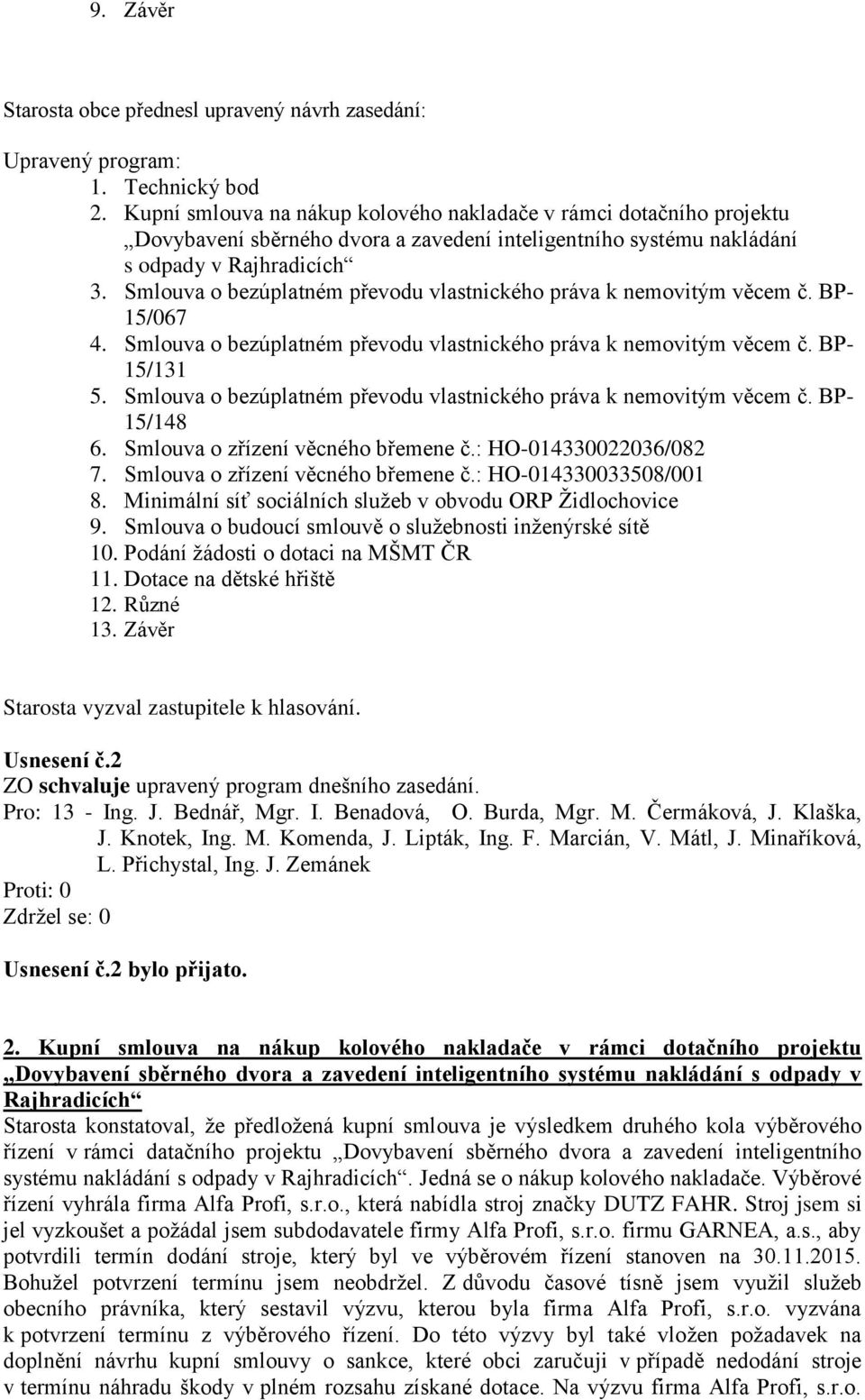 9. Závěr

Starosta obce přednesl upravený návrh zasedání:

Upravený program:
1. Technický bod
2. Kupní smlouva na nákup kolového nakladače v rámci dotačního projektu „Dovybavení sběrného dvora a zavedení inteligentního systému nakládání s odpady v Rajhradicích“
3. Smlouva o bezúplatném převodu vlastnického práva k nemovitým věcem č. BP-15/067
4. Smlouva o bezúplatném převodu vlastnického práva k nemovitým věcem č. BP-15/131
5. Smlouva o bezúplatném převodu vlastnického práva k nemovitým věcem č. BP-15/148
6. Smlouva o zřízení věcného břemene č.: HO-014330022036/082
7. Smlouva o zřízení věcného břemene č.: HO-014330033508/001
8. Minimální síť sociálních služeb v obvodu ORP Židlochovice
9. Smlouva o budoucí smlouvě o služebnosti inženýrské sítě
10. Podání žádosti o dotaci na MŠMT ČR
11. Dotace na dětské hřiště
12. Různé
13. Závěr

Starosta vyzval zastupitele k hlasování.

Usnesení č.2
ZO schvaluje upravený program dnešního zasedání.
Pro: 13 - Ing. J. Bednář, Mgr. I. Benadová, O. Burda, Mgr. M. Čermáková, J. Klaška, J. Knotek, Ing. M. Komenda, J. Lipták, Ing. F. Marcián, V. Mátl, J. Minaříková, L. Přichystal, Ing. J. Zemánek
Proti: 0
Zdržel se: 0

Usnesení č.2 bylo přijato.

2. Kupní smlouva na nákup kolového nakladače v rámci dotačního projektu „Dovybavení sběrného dvora a zavedení inteligentního systému nakládání s odpady v Rajhradicích“
Starosta konstatoval, že předložená kupní smlouva je výsledkem druhého kola výběrového řízení v rámci datačního projektu „Dovybavení sběrného dvora a zavedení inteligentního systému nakládání s odpady v Rajhradicích“. Jedná se o nákup kolového nakladače. Výběrové řízení vyhrála firma Alfa Profi, s.r.o., která nabídla stroj značky DUTZ FAHR. Stroj jsem si jel vyzkoušet a požádal jsem subdodavatele firmy Alfa Profi, s.r.o. firmu GARNEA, a.s., aby potvrdili termín dodání stroje, který byl ve výběrovém řízení stanoven na 30.11.2015. Bohužel potvrzení termínu jsem neobdržel. Z důvodu časové tísně jsem využil služeb obecního právníka, který sestavil výzvu, kterou byla firma Alfa Profi, s.r.o. vyzvána k potvrzení termínu z výběrového řízení. Do této výzvy byl také vložen požadavek na doplnění návrhu kupní smlouvy o sankce, které obci zaručuji v případě nedodání stroje v termínu náhradu škody v plném rozsahu získané dotace. Na výzvu firma Alfa Profi, s.r.o.